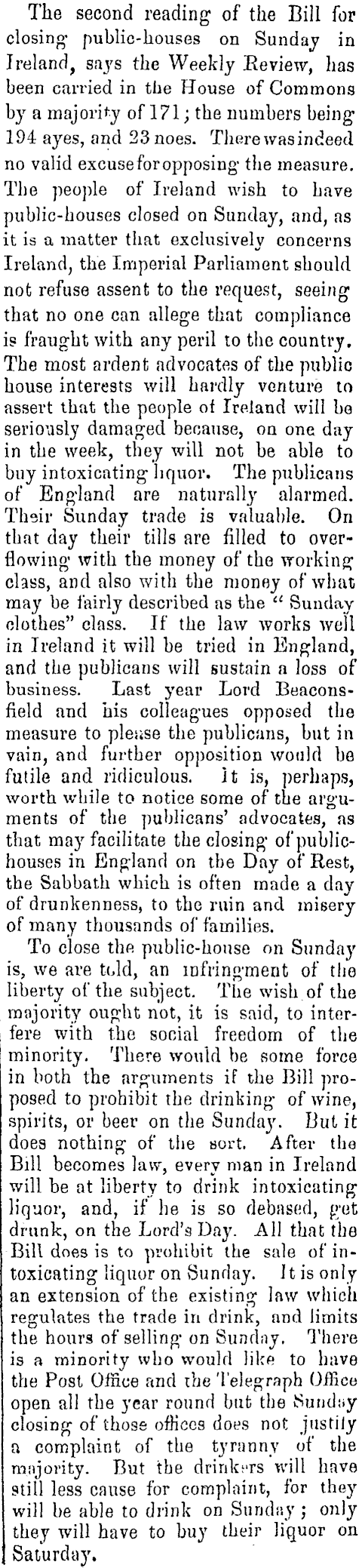 The second reading of the Bill for closing public-houses on Sunday in Ireland, says the Weekly Review, has been carried in the House of Commons by a majority of 171; the numbers being 194 ayes, and 23 noes. There was indeed no valid excuse for opposing the measure. The people of Ireland wish to have public-houses closed on Sunday, and, as it is a matter that exclusively concerns Ireland, the Imperial Parliament should not refuse assent to the request, seeing that no one can allege that compliance is fraught with any peril to the country. The most ardent advocates of the public house interests will hardly venture to assert that the people of Ireland will be seriously damaged because, on one day in the week, they will not be able to buy intoxicating liquor. The publicans of England are naturally alarmed. Their Sunday trade is valuable. On that day their tills are filled to overflowing with the money of the working class, and also with the money of what may be fairly described as the "Sunday clothes" class. If the law works well in Ireland it will be tried in England, and the publicans will sustain a loss of business. Last year Lord Beaconsfield and his colleagues opposed the measure to please the publicans, but in vain, and further opposition would be futile and ridiculous. It is, perhaps, worth while to notice some of the arguments of the publicans' advocates, as that may facilitate the closing of public-houses in England on the Day of Rest, the Sabbath which is often made a day of drunkenness, to the ruin and misery of many thousands of families.

To close the public-house on Sunday is, we are told, an infringment of the liberty of the subject. The wish of the majority ought not, it is said, to interfere with the social freedom of the minority. There would be some force in both the arguments if the Bill proposed to prohibit the drinking of wine, spirits, or beer on the Sunday. But it does nothing of the sort. After the Bill becomes law, every man in Ireland will be at liberty to drink intoxicating liquor, and, if he is so debased, get drunk, on the Lord's Day. All that the Bill does is to prohibit the sale of intoxicating liquor on Sunday. It is only an extension of the existing law which regulates the trade in drink, and limits the hours of selling on Sunday. There is a minority who would like to have the Post Office and the Telegraph Office open all the year round but the Sunday closing of those offices does not justify a complaint of the tyranny of the majority. But the drinkers will have still less cause for complaint, for they will be able to drink on Sunday; only they will have to buy their liquor on Saturday.